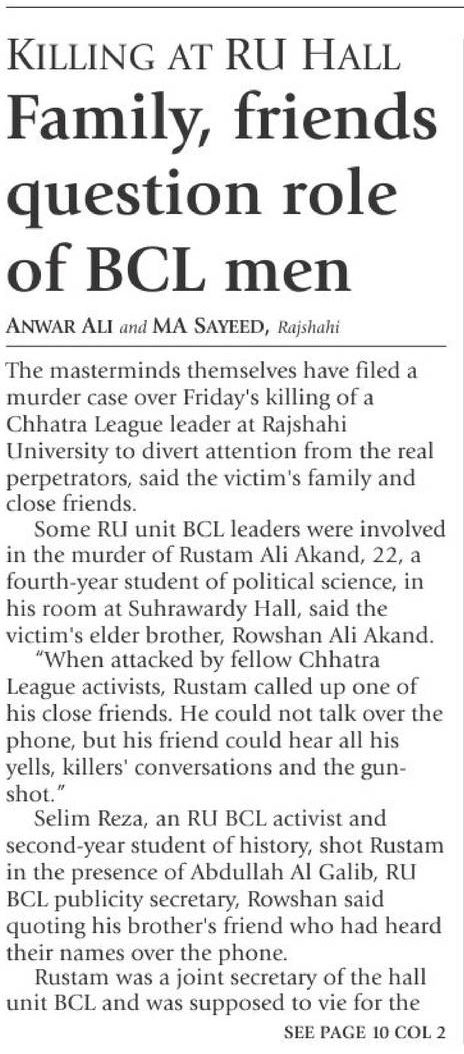 KILLING AT RU HALL
Family, friends question role of BCL men

ANWAR ALI and MA SAYEED, Rajshahi

The masterminds themselves have filed a murder case over Friday's killing of a Chhatra League leader at Rajshahi University to divert attention from the real perpetrators, said the victim's family and close friends.

Some RU unit BCL leaders were involved in the murder of Rustam Ali Akand, 22, a fourth-year student of political science, in his room at Suhrawardy Hall, said the victim's elder brother, Rowshan Ali Akand.

"When attacked by fellow Chhatra League activists, Rustam called up one of his close friends. He could not talk over the phone, but his friend could hear all his yells, killers' conversations and the gunshot."

Selim Reza, an RU BCL activist and second-year student of history, shot Rustam in the presence of Abdullah Al Galib, RU BCL publicity secretary, Rowshan said quoting his brother's friend who had heard their names over the phone.

Rustam was a joint secretary of the hall unit BCL and was supposed to vie for the

SEE PAGE 10 COL 2